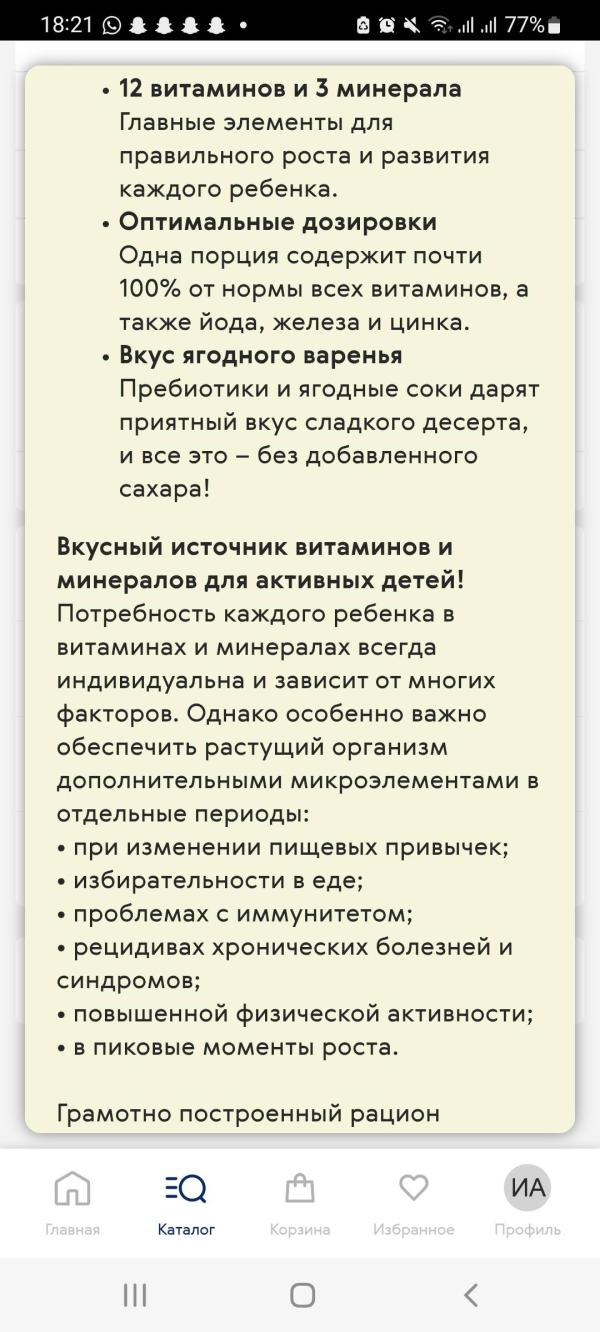 18:21 77%

• **12 витаминов и 3 минерала**
Главные элементы для правильного роста и развития каждого ребенка.
• **Оптимальные дозировки**
Одна порция содержит почти 100% от нормы всех витаминов, а также йода, железа и цинка.
• **Вкус ягодного варенья**
Пребиотики и ягодные соки дарят приятный вкус сладкого десерта, и все это – без добавленного сахара!

**Вкусный источник витаминов и минералов для активных детей!**
Потребность каждого ребенка в витаминах и минералах всегда индивидуальна и зависит от многих факторов. Однако особенно важно обеспечить растущий организм дополнительными микроэлементами в отдельные периоды:
• при изменении пищевых привычек;
• избирательности в еде;
• проблемах с иммунитетом;
• рецидивах хронических болезней и синдромов;
• повышенной физической активности;
• в пиковые моменты роста.

Грамотно построенный рацион

Главная
Каталог
Корзина
Избранное
ИА
Профиль